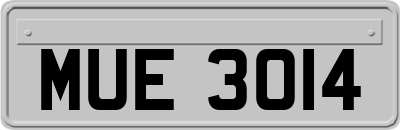 MUE 3014